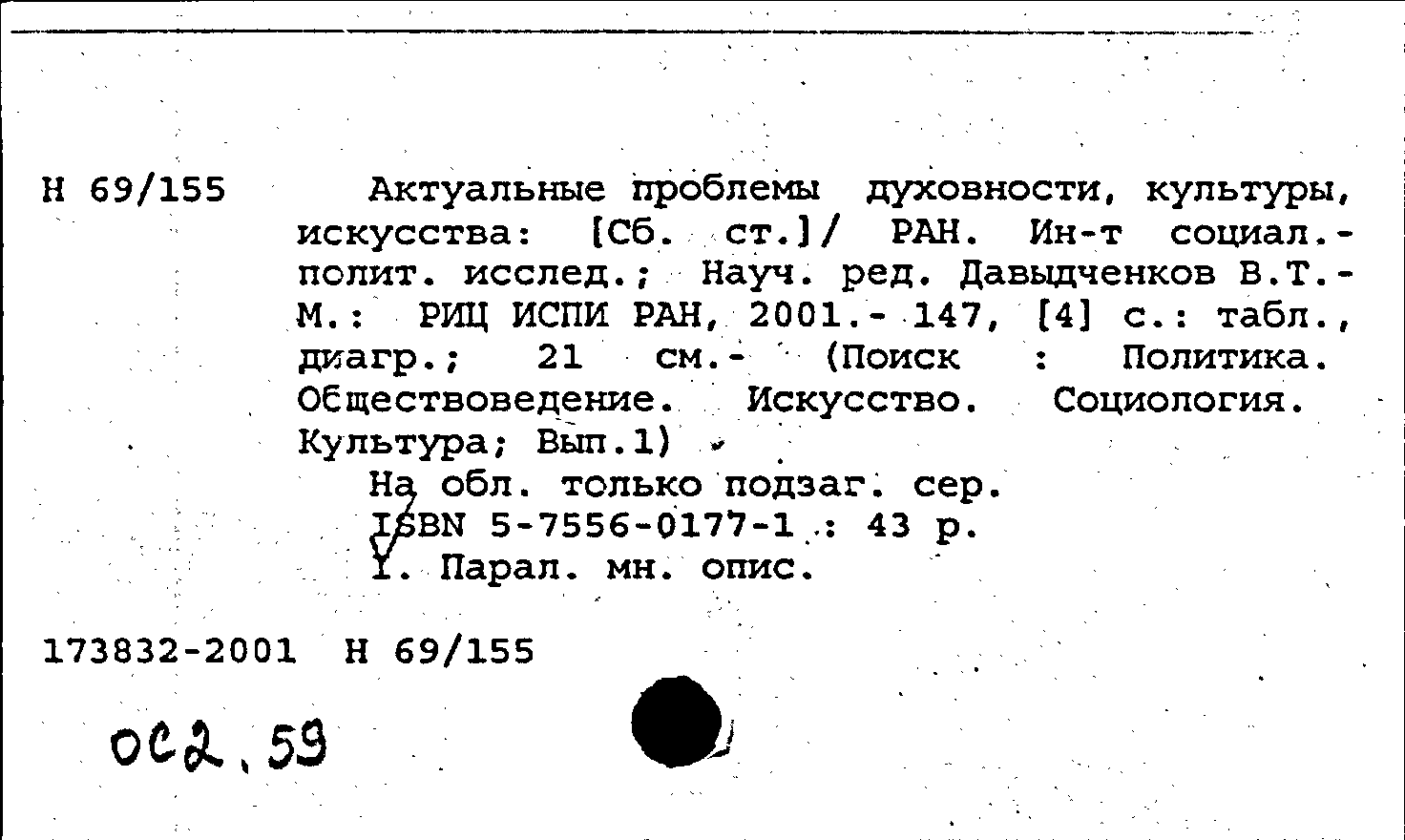 Н 69/155

Актуальные проблемы духовности, культуры, искусства: [Сб. ст.]/ РАН. Ин-т социал.-полит. исслед.; Науч. ред. Давыдченков В.Т.- М.: РИЦ ИСПИ РАН, 2001.- 147, [4] с.: табл., диагр.; 21 см.- (Поиск : Политика. Обществоведение. Искусство. Социология. Культура; Вып.1)

На обл. только подзаг. сер.
ISBN 5-7556-0177-1 : 43 р.
I. Парал. мн. опис.

173832-2001 Н 69/155

ОС2.59